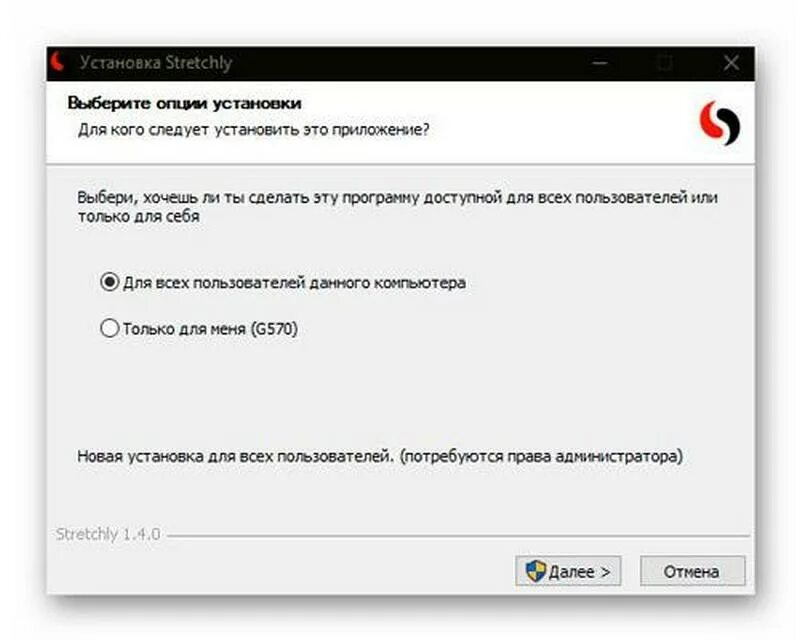 Установка Stretchly

Выберите опции установки
Для кого следует установить это приложение?

Выбери, хочешь ли ты сделать эту программу доступной для всех пользователей или только для себя

Для всех пользователей данного компьютера

Только для меня (G570)

Новая установка для всех пользователей. (потребуются права администратора)

Stretchly 1.4.0

Далее >
Отмена